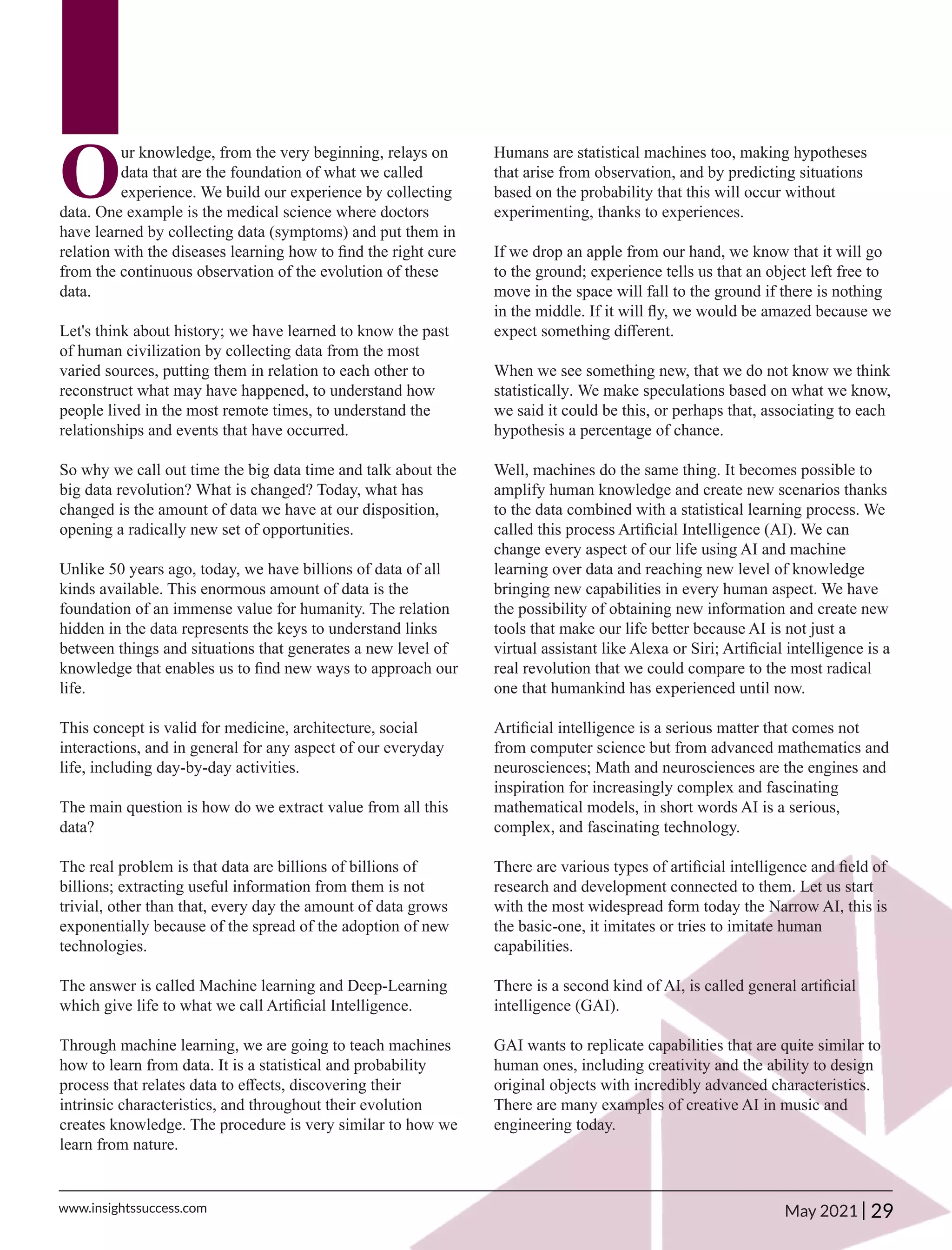 Our knowledge, from the very beginning, relays on data that are the foundation of what we called experience. We build our experience by collecting data. One example is the medical science where doctors have learned by collecting data (symptoms) and put them in relation with the diseases learning how to find the right cure from the continuous observation of the evolution of these data.

Let's think about history; we have learned to know the past of human civilization by collecting data from the most varied sources, putting them in relation to each other to reconstruct what may have happened, to understand how people lived in the most remote times, to understand the relationships and events that have occurred.

So why we call out time the big data time and talk about the big data revolution? What is changed? Today, what has changed is the amount of data we have at our disposition, opening a radically new set of opportunities.

Unlike 50 years ago, today, we have billions of data of all kinds available. This enormous amount of data is the foundation of an immense value for humanity. The relation hidden in the data represents the keys to understand links between things and situations that generates a new level of knowledge that enables us to find new ways to approach our life.

This concept is valid for medicine, architecture, social interactions, and in general for any aspect of our everyday life, including day-by-day activities.

The main question is how do we extract value from all this data?

The real problem is that data are billions of billions of billions; extracting useful information from them is not trivial, other than that, every day the amount of data grows exponentially because of the spread of the adoption of new technologies.

The answer is called Machine learning and Deep-Learning which give life to what we call Artificial Intelligence.

Through machine learning, we are going to teach machines how to learn from data. It is a statistical and probability process that relates data to effects, discovering their intrinsic characteristics, and throughout their evolution creates knowledge. The procedure is very similar to how we learn from nature.

Humans are statistical machines too, making hypotheses that arise from observation, and by predicting situations based on the probability that this will occur without experimenting, thanks to experiences.

If we drop an apple from our hand, we know that it will go to the ground; experience tells us that an object left free to move in the space will fall to the ground if there is nothing in the middle. If it will fly, we would be amazed because we expect something different.

When we see something new, that we do not know we think statistically. We make speculations based on what we know, we said it could be this, or perhaps that, associating to each hypothesis a percentage of chance.

Well, machines do the same thing. It becomes possible to amplify human knowledge and create new scenarios thanks to the data combined with a statistical learning process. We called this process Artificial Intelligence (AI). We can change every aspect of our life using AI and machine learning over data and reaching new level of knowledge bringing new capabilities in every human aspect. We have the possibility of obtaining new information and create new tools that make our life better because AI is not just a virtual assistant like Alexa or Siri; Artificial intelligence is a real revolution that we could compare to the most radical one that humankind has experienced until now.

Artificial intelligence is a serious matter that comes not from computer science but from advanced mathematics and neurosciences; Math and neurosciences are the engines and inspiration for increasingly complex and fascinating mathematical models, in short words AI is a serious, complex, and fascinating technology.

There are various types of artificial intelligence and field of research and development connected to them. Let us start with the most widespread form today the Narrow AI, this is the basic-one, it imitates or tries to imitate human capabilities.

There is a second kind of AI, is called general artificial intelligence (GAI).

GAI wants to replicate capabilities that are quite similar to human ones, including creativity and the ability to design original objects with incredibly advanced characteristics. There are many examples of creative AI in music and engineering today.

www.insightssuccess.com

May 2021 | 29